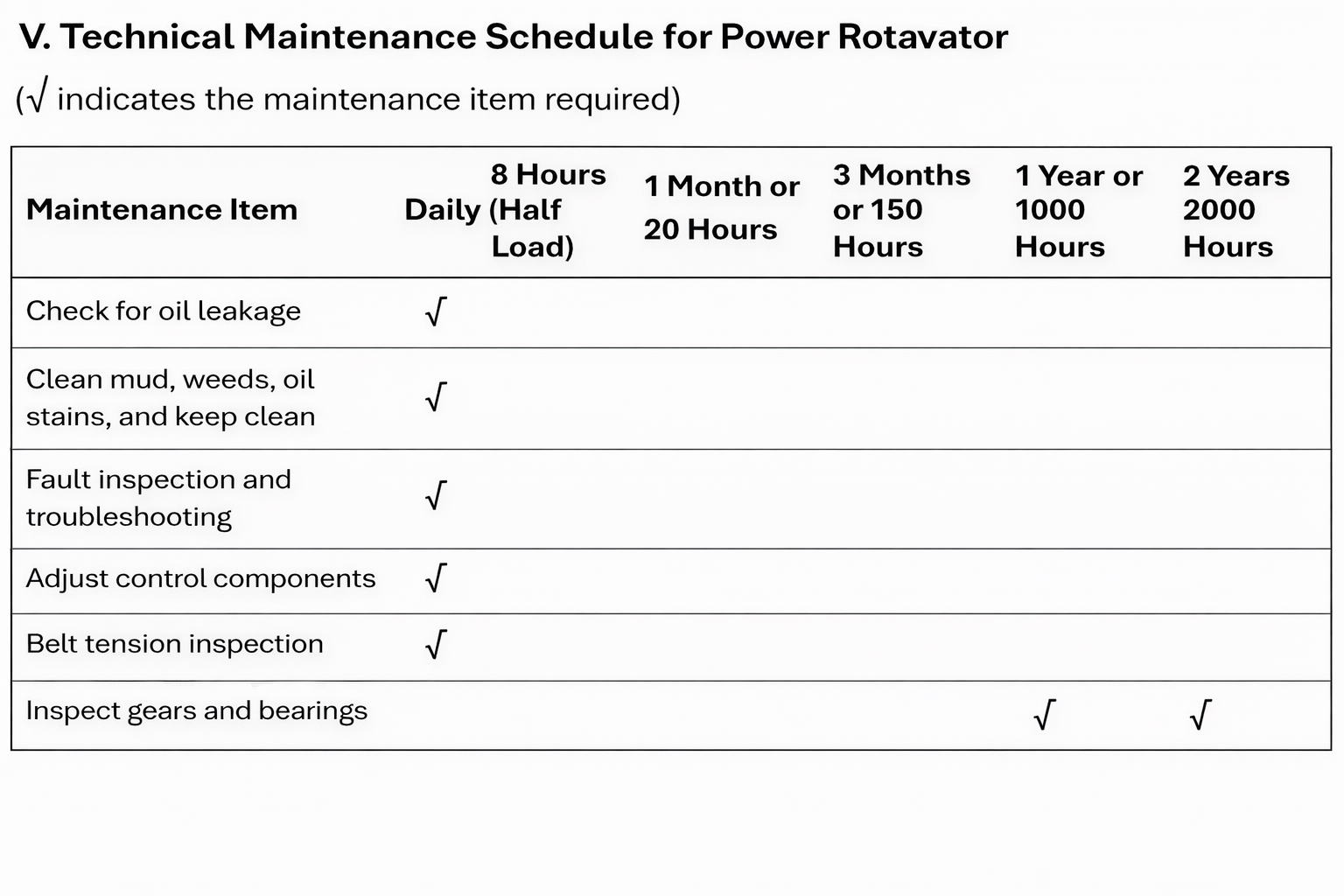 V. Technical Maintenance Schedule for Power Rotavator

(√ indicates the maintenance item required)

| Maintenance Item | Daily | 8 Hours (Half Load) | 1 Month or 20 Hours | 3 Months or 150 Hours | 1 Year or 1000 Hours | 2 Years 2000 Hours |
|---|---|---|---|---|---|---|
| Check for oil leakage | √ | | | | | |
| Clean mud, weeds, oil stains, and keep clean | √ | | | | | |
| Fault inspection and troubleshooting | √ | | | | | |
| Adjust control components | √ | | | | | |
| Belt tension inspection | √ | | | | | |
| Inspect gears and bearings | | | | | √ | √ |